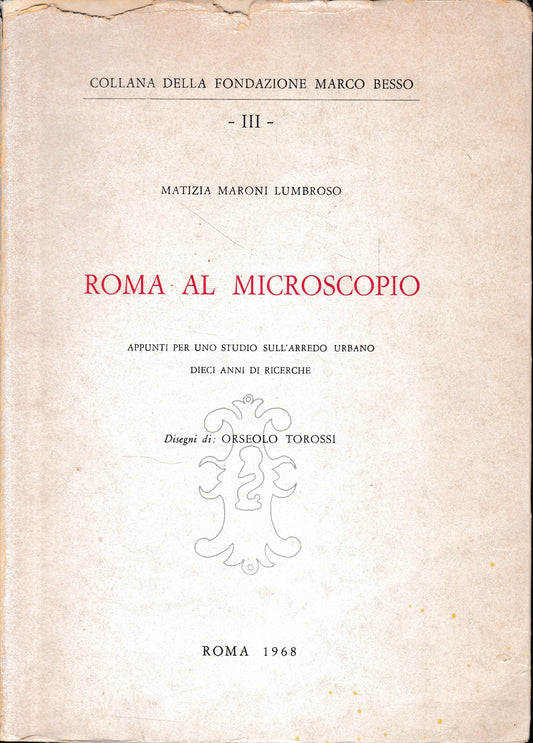 COLLANA DELLA FONDAZIONE MARCO BESSO

- III -

MATIZIA MARONI LUMBROSO

ROMA AL MICROSCOPIO

APPUNTI PER UNO STUDIO SULL'ARREDO URBANO
DIECI ANNI DI RICERCHE

Disegni di: ORSEOLO TOROSSI

ROMA 1968